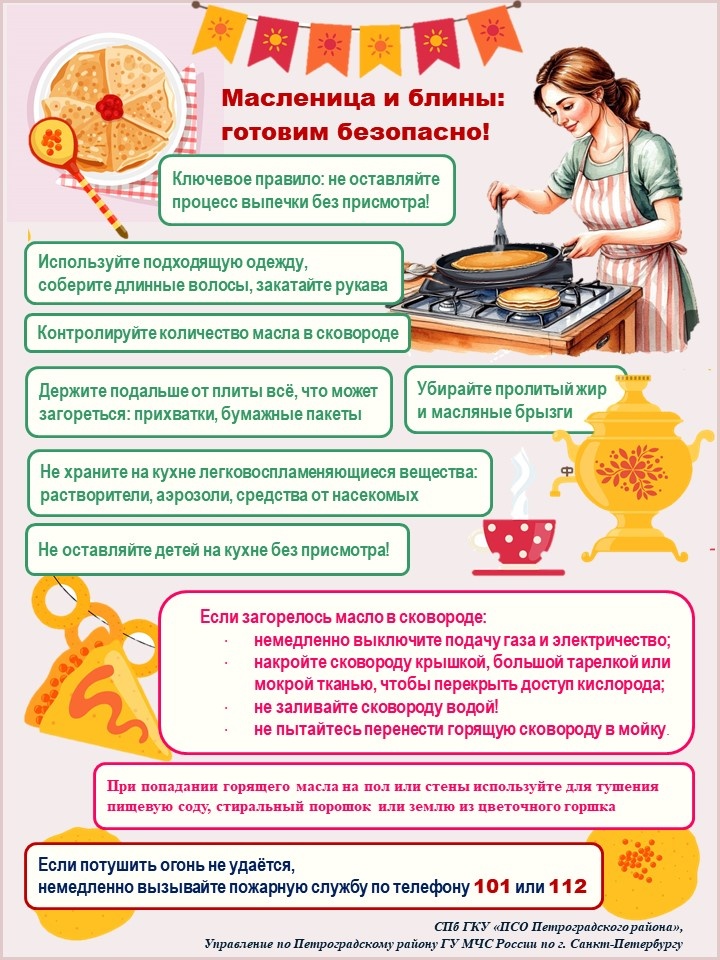 Масленица и блины: готовим безопасно!

Ключевое правило: не оставляйте процесс выпечки без присмотра!

Используйте подходящую одежду, соберите длинные волосы, закатайте рукава

Контролируйте количество масла в сковороде

Держите подальше от плиты всё, что может загореться: прихватки, бумажные пакеты

Убирайте пролитый жир и масляные брызги

Не храните на кухне легковоспламеняющиеся вещества: растворители, аэрозоли, средства от насекомых

Не оставляйте детей на кухне без присмотра!

Если загорелось масло в сковороде:
· немедленно выключите подачу газа и электричество;
· накройте сковороду крышкой, большой тарелкой или мокрой тканью, чтобы перекрыть доступ кислорода;
· не заливайте сковороду водой!
· не пытайтесь перенести горящую сковороду в мойку.

При попадании горящего масла на пол или стены используйте для тушения пищевую соду, стиральный порошок или землю из цветочного горшка

Если потушить огонь не удаётся, немедленно вызывайте пожарную службу по телефону 101 или 112

СПб ГКУ «ПСО Петроградского района»,
Управление по Петроградскому району ГУ МЧС России по г. Санкт-Петербургу